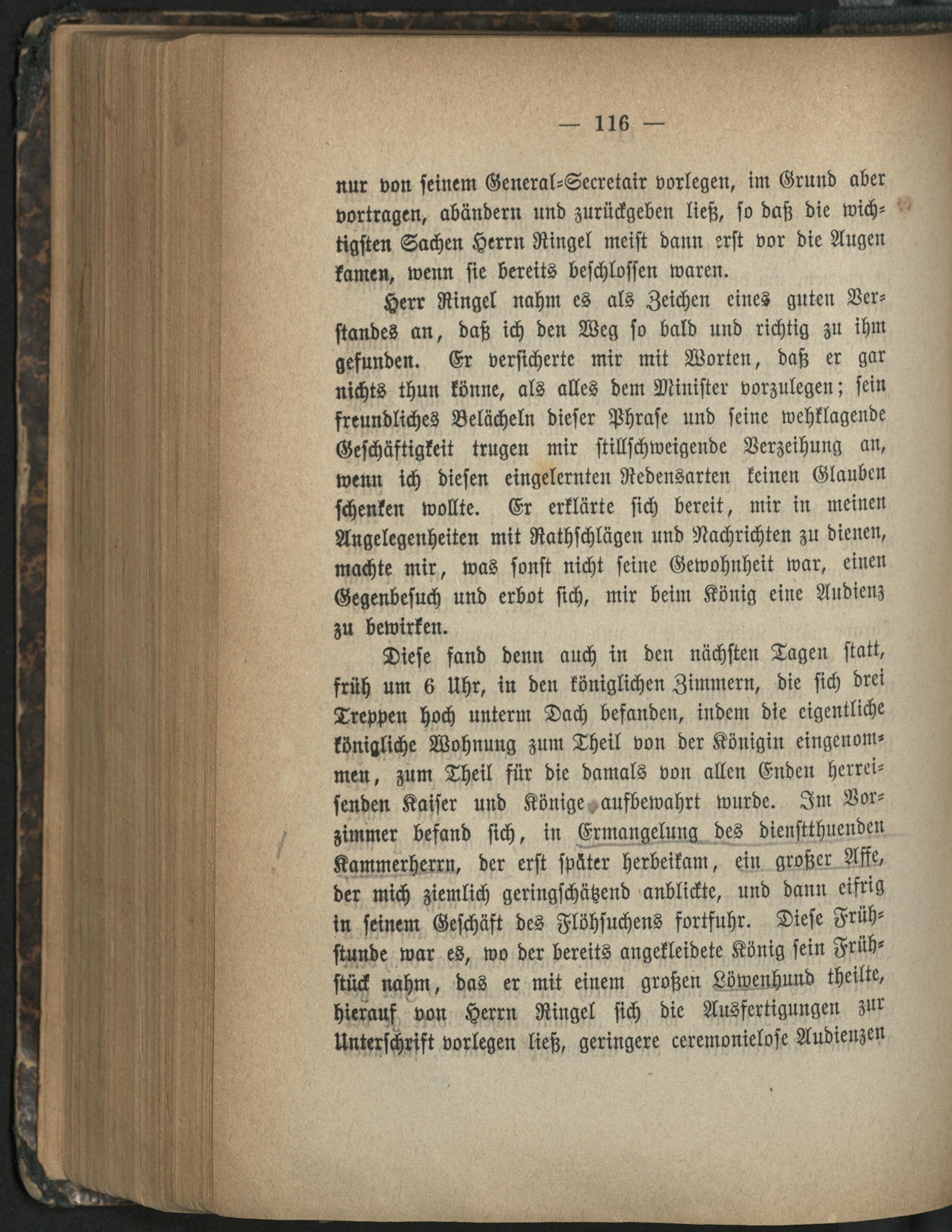 — 116 —

nur von seinem General-Secretair vorlegen, im Grund aber vortragen, abändern und zurückgeben ließ, so daß die wichtigsten Sachen Herrn Ringel meist dann erst vor die Augen kamen, wenn sie bereits beschlossen waren.

Herr Ringel nahm es als Zeichen eines guten Verstandes an, daß ich den Weg so bald und richtig zu ihm gefunden. Er versicherte mir mit Worten, daß er gar nichts thun könne, als alles dem Minister vorzulegen; sein freundliches Belächeln dieser Phrase und seine wehklagende Geschäftigkeit trugen mir stillschweigende Verzeihung an, wenn ich diesen eingelernten Redensarten keinen Glauben schenken wollte. Er erklärte sich bereit, mir in meinen Angelegenheiten mit Rathschlägen und Nachrichten zu dienen, machte mir, was sonst nicht seine Gewohnheit war, einen Gegenbesuch und erbot sich, mir beim König eine Audienz zu bewirken.

Diese fand denn auch in den nächsten Tagen statt, früh um 6 Uhr, in den königlichen Zimmern, die sich drei Treppen hoch unterm Dach befanden, indem die eigentliche königliche Wohnung zum Theil von der Königin eingenommen, zum Theil für die damals von allen Enden herreisenden Kaiser und Könige aufbewahrt wurde. Im Vorzimmer befand sich, in Ermangelung des dienstthuenden Kammerherrn, der erst später herbeikam, ein großer Affe, der mich ziemlich geringschätzend anblickte, und dann eifrig in seinem Geschäft des Flöhsuchens fortfuhr. Diese Frühstunde war es, wo der bereits angekleidete König sein Frühstück nahm, das er mit einem großen Löwenhund theilte, hierauf von Herrn Ringel sich die Ausfertigungen zur Unterschrift vorlegen ließ, geringere ceremonielose Audienzen